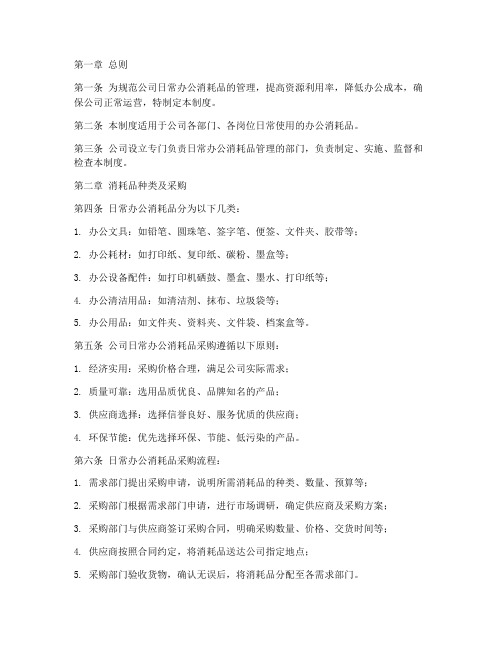 第一章 总则

第一条 为规范公司日常办公消耗品的管理，提高资源利用率，降低办公成本，确保公司正常运营，特制定本制度。

第二条 本制度适用于公司各部门、各岗位日常使用的办公消耗品。

第三条 公司设立专门负责日常办公消耗品管理的部门，负责制定、实施、监督和检查本制度。

第二章 消耗品种类及采购

第四条 日常办公消耗品分为以下几类：

1. 办公文具：如铅笔、圆珠笔、签字笔、便签、文件夹、胶带等；

2. 办公耗材：如打印纸、复印纸、碳粉、墨盒等；

3. 办公设备配件：如打印机硒鼓、墨盒、墨水、打印纸等；

4. 办公清洁用品：如清洁剂、抹布、垃圾袋等；

5. 办公用品：如文件夹、资料夹、文件袋、档案盒等。

第五条 公司日常办公消耗品采购遵循以下原则：

1. 经济实用：采购价格合理，满足公司实际需求；

2. 质量可靠：选用品质优良、品牌知名的产品；

3. 供应商选择：选择信誉良好、服务优质的供应商；

4. 环保节能：优先选择环保、节能、低污染的产品。

第六条 日常办公消耗品采购流程：

1. 需求部门提出采购申请，说明所需消耗品的种类、数量、预算等；

2. 采购部门根据需求部门申请，进行市场调研，确定供应商及采购方案；

3. 采购部门与供应商签订采购合同，明确采购数量、价格、交货时间等；

4. 供应商按照合同约定，将消耗品送达公司指定地点；

5. 采购部门验收货物，确认无误后，将消耗品分配至各需求部门。